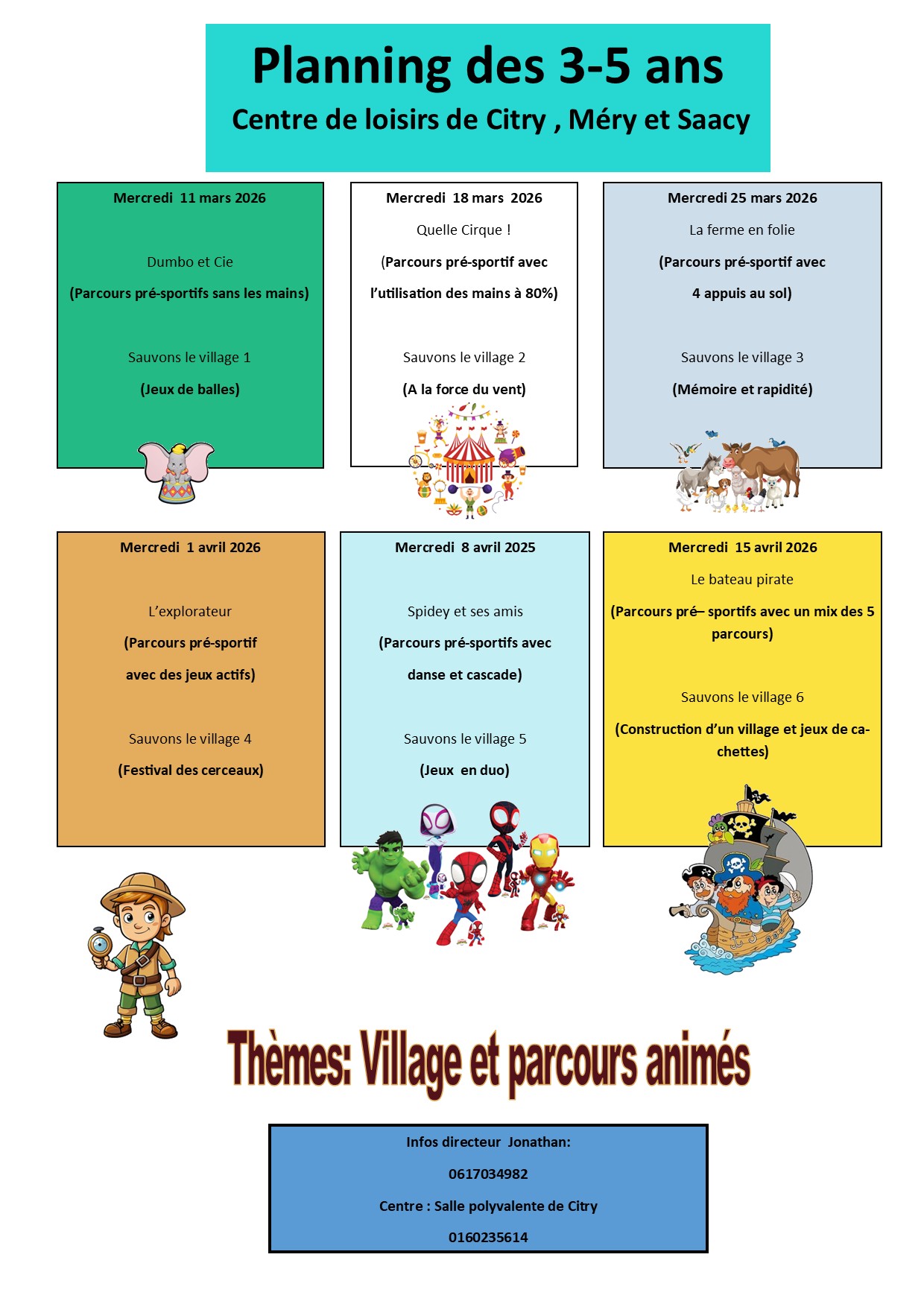 Planning des 3-5 ans

Centre de loisirs de Citry , Méry et Saacy

Mercredi 11 mars 2026

Dumbo et Cie

(Parcours pré-sportifs sans les mains)

Sauvons le village 1

(Jeux de balles)

Mercredi 18 mars 2026

Quelle Cirque !

(Parcours pré-sportif avec l'utilisation des mains à 80%)

Sauvons le village 2

(A la force du vent)

Mercredi 25 mars 2026

La ferme en folie

(Parcours pré-sportif avec 4 appuis au sol)

Sauvons le village 3

(Mémoire et rapidité)

Mercredi 1 avril 2026

L'explorateur

(Parcours pré-sportif avec des jeux actifs)

Sauvons le village 4

(Festival des cerceaux)

Mercredi 8 avril 2025

Spidey et ses amis

(Parcours pré-sportifs avec danse et cascade)

Sauvons le village 5

(Jeux en duo)

Mercredi 15 avril 2026

Le bateau pirate

(Parcours pré– sportifs avec un mix des 5 parcours)

Sauvons le village 6

(Construction d'un village et jeux de cachettes)

Thèmes: Village et parcours animés

Infos directeur Jonathan:

0617034982

Centre : Salle polyvalente de Citry

0160235614